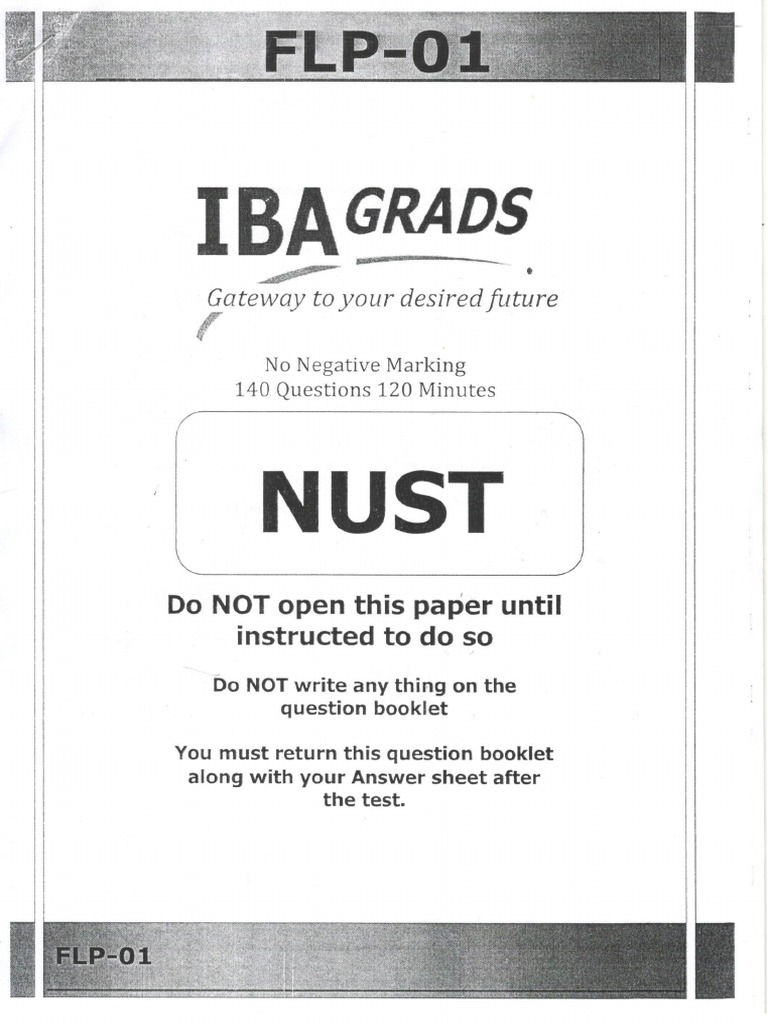 FLP-01

IBA GRADS

Gateway to your desired future

No Negative Marking
140 Questions 120 Minutes

NUST

Do NOT open this paper until instructed to do so

Do NOT write any thing on the question booklet

You must return this question booklet along with your Answer sheet after the test.

FLP-01